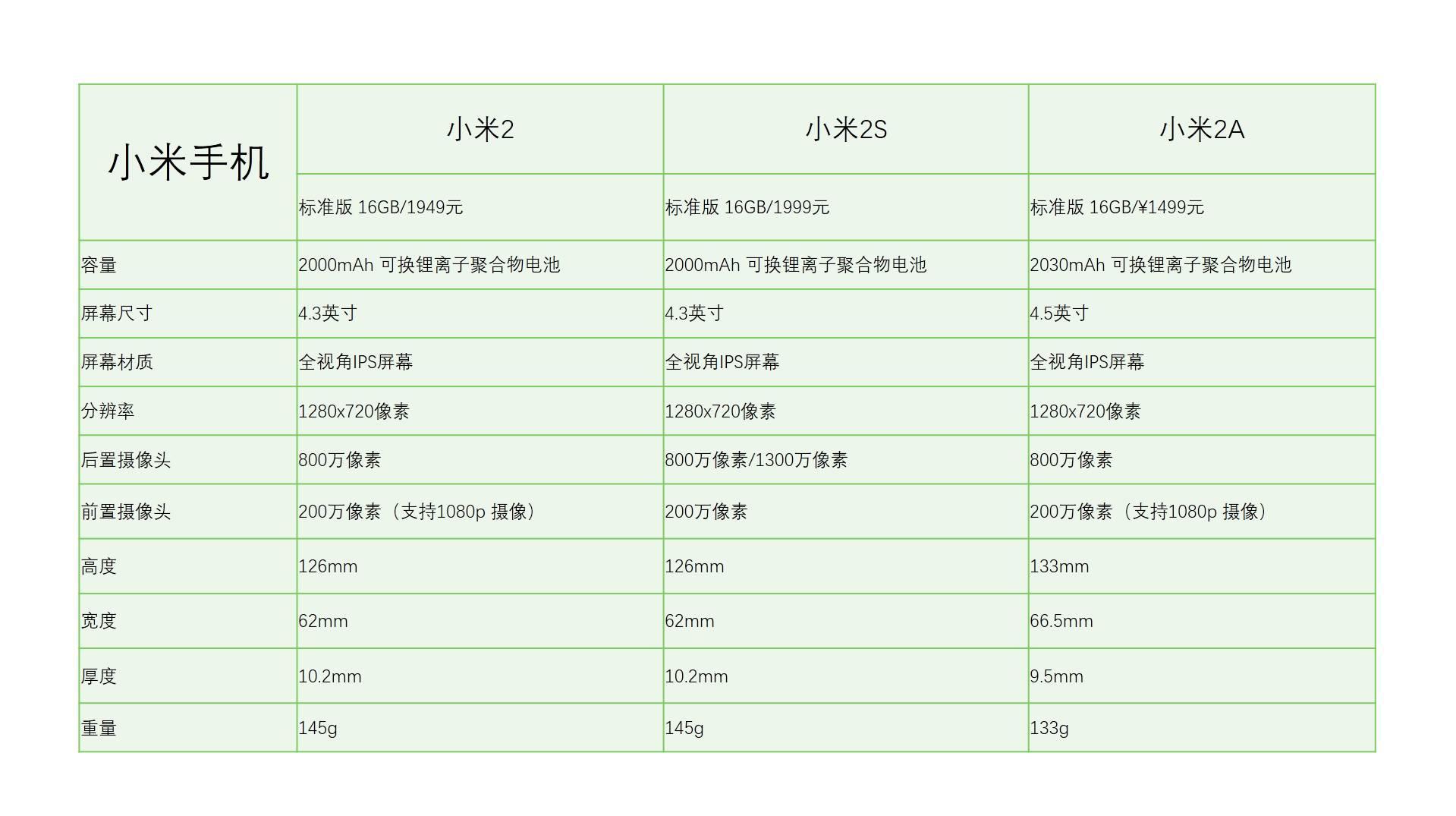 | 小米手机 | 小米2 | 小米2S | 小米2A |
|---|---|---|---|
| | 标准版 16GB/1949元 | 标准版 16GB/1999元 | 标准版 16GB/¥1499元 |
| 容量 | 2000mAh 可换锂离子聚合物电池 | 2000mAh 可换锂离子聚合物电池 | 2030mAh 可换锂离子聚合物电池 |
| 屏幕尺寸 | 4.3英寸 | 4.3英寸 | 4.5英寸 |
| 屏幕材质 | 全视角IPS屏幕 | 全视角IPS屏幕 | 全视角IPS屏幕 |
| 分辨率 | 1280x720像素 | 1280x720像素 | 1280x720像素 |
| 后置摄像头 | 800万像素 | 800万像素/1300万像素 | 800万像素 |
| 前置摄像头 | 200万像素（支持1080p 摄像） | 200万像素 | 200万像素（支持1080p 摄像） |
| 高度 | 126mm | 126mm | 133mm |
| 宽度 | 62mm | 62mm | 66.5mm |
| 厚度 | 10.2mm | 10.2mm | 9.5mm |
| 重量 | 145g | 145g | 133g |